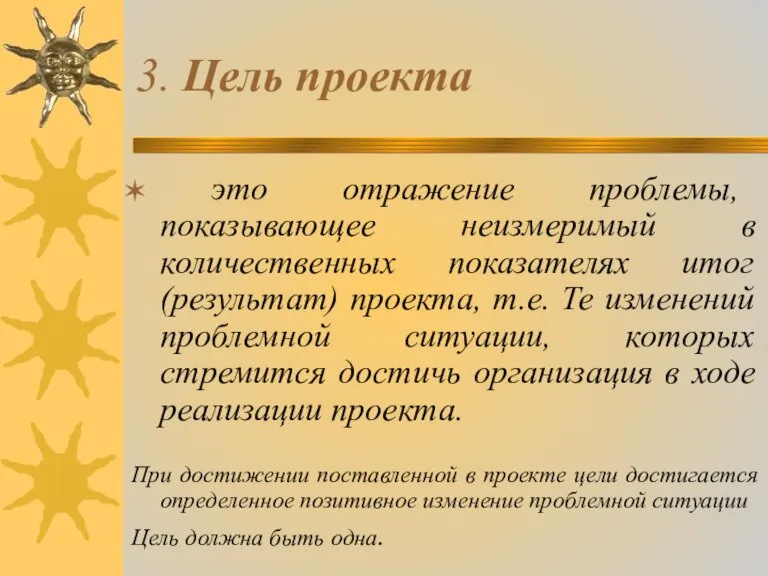 3. Цель проекта

это отражение проблемы, показывающее неизмеримый в количественных показателях итог (результат) проекта, т.е. Те изменений проблемной ситуации, которых стремится достичь организация в ходе реализации проекта.

При достижении поставленной в проекте цели достигается определенное позитивное изменение проблемной ситуации

Цель должна быть одна.